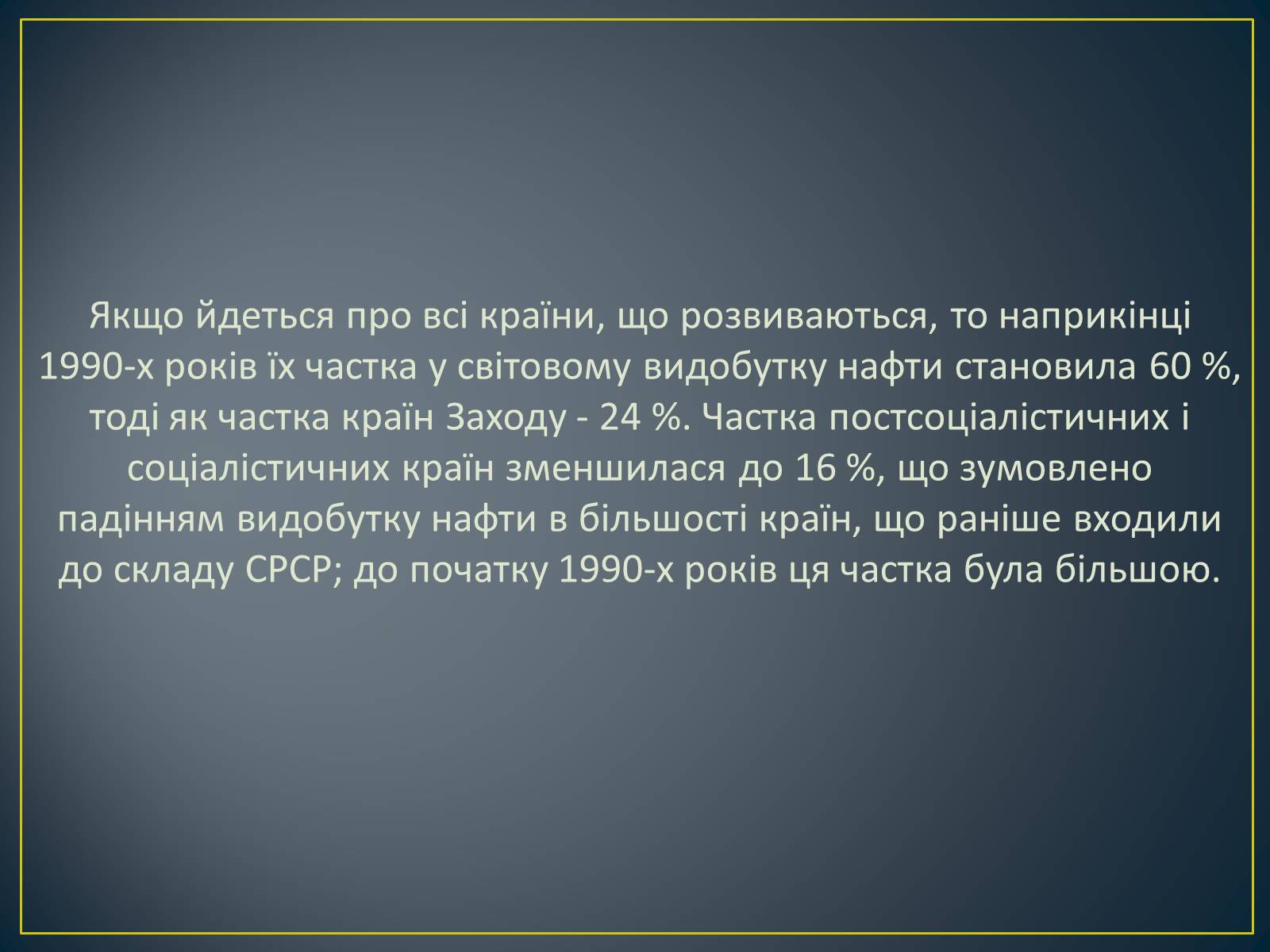 Якщо йдеться про всі країни, що розвиваються, то наприкінці 1990-х років їх частка у світовому видобутку нафти становила 60 %, тоді як частка країн Заходу - 24 %. Частка постсоціалістичних і соціалістичних країн зменшилася до 16 %, що зумовлено падінням видобутку нафти в більшості країн, що раніше входили до складу СРСР; до початку 1990-х років ця частка була більшою.